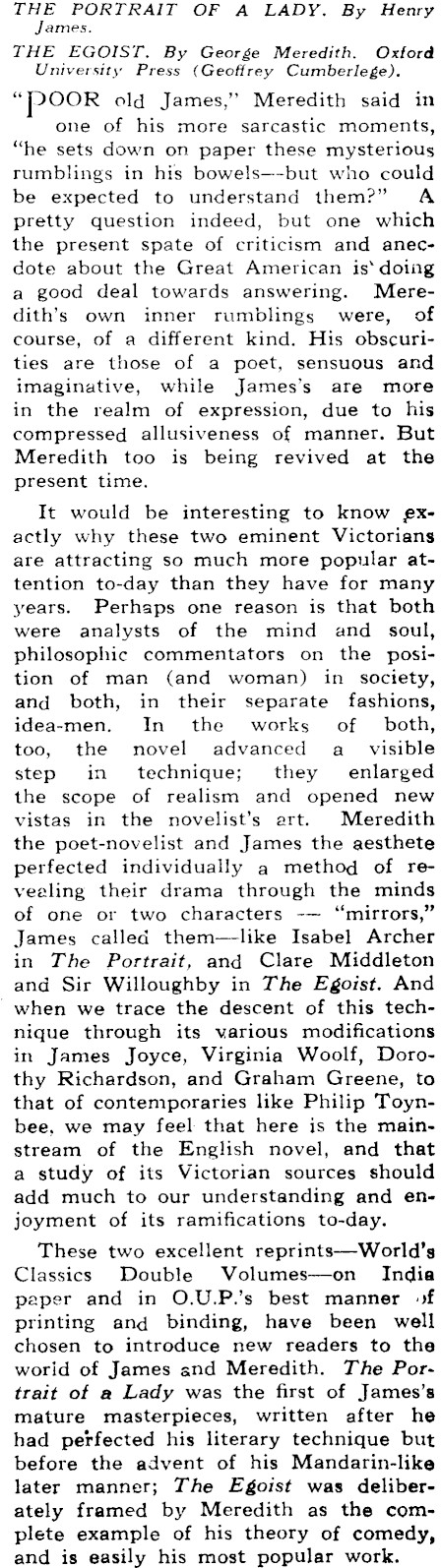 THE PORTRAIT OF A LADY. By Henry James.
THE EGOIST. By George Meredith. Oxford University Press (Geoffrey Cumberlege).

"POOR old James," Meredith said in one of his more sarcastic moments, "he sets down on paper these mysterious rumblings in his bowels—but who could be expected to understand them?" A pretty question indeed, but one which the present spate of criticism and anecdote about the Great American is doing a good deal towards answering. Meredith's own inner rumblings were, of course, of a different kind. His obscurities are those of a poet, sensuous and imaginative, while James's are more in the realm of expression, due to his compressed allusiveness of manner. But Meredith too is being revived at the present time.

It would be interesting to know exactly why these two eminent Victorians are attracting so much more popular attention to-day than they have for many years. Perhaps one reason is that both were analysts of the mind and soul, philosophic commentators on the position of man (and woman) in society, and both, in their separate fashions, idea-men. In the works of both, too, the novel advanced a visible step in technique; they enlarged the scope of realism and opened new vistas in the novelist's art. Meredith the poet-novelist and James the aesthete perfected individually a method of revealing their drama through the minds of one or two characters — "mirrors," James called them—like Isabel Archer in The Portrait, and Clare Middleton and Sir Willoughby in The Egoist. And when we trace the descent of this technique through its various modifications in James Joyce, Virginia Woolf, Dorothy Richardson, and Graham Greene, to that of contemporaries like Philip Toynbee, we may feel that here is the mainstream of the English novel, and that a study of its Victorian sources should add much to our understanding and enjoyment of its ramifications to-day.

These two excellent reprints—World's Classics Double Volumes—on India paper and in O.U.P.'s best manner of printing and binding, have been well chosen to introduce new readers to the world of James and Meredith. The Portrait of a Lady was the first of James's mature masterpieces, written after he had perfected his literary technique but before the advent of his Mandarin-like later manner; The Egoist was deliberately framed by Meredith as the complete example of his theory of comedy, and is easily his most popular work.